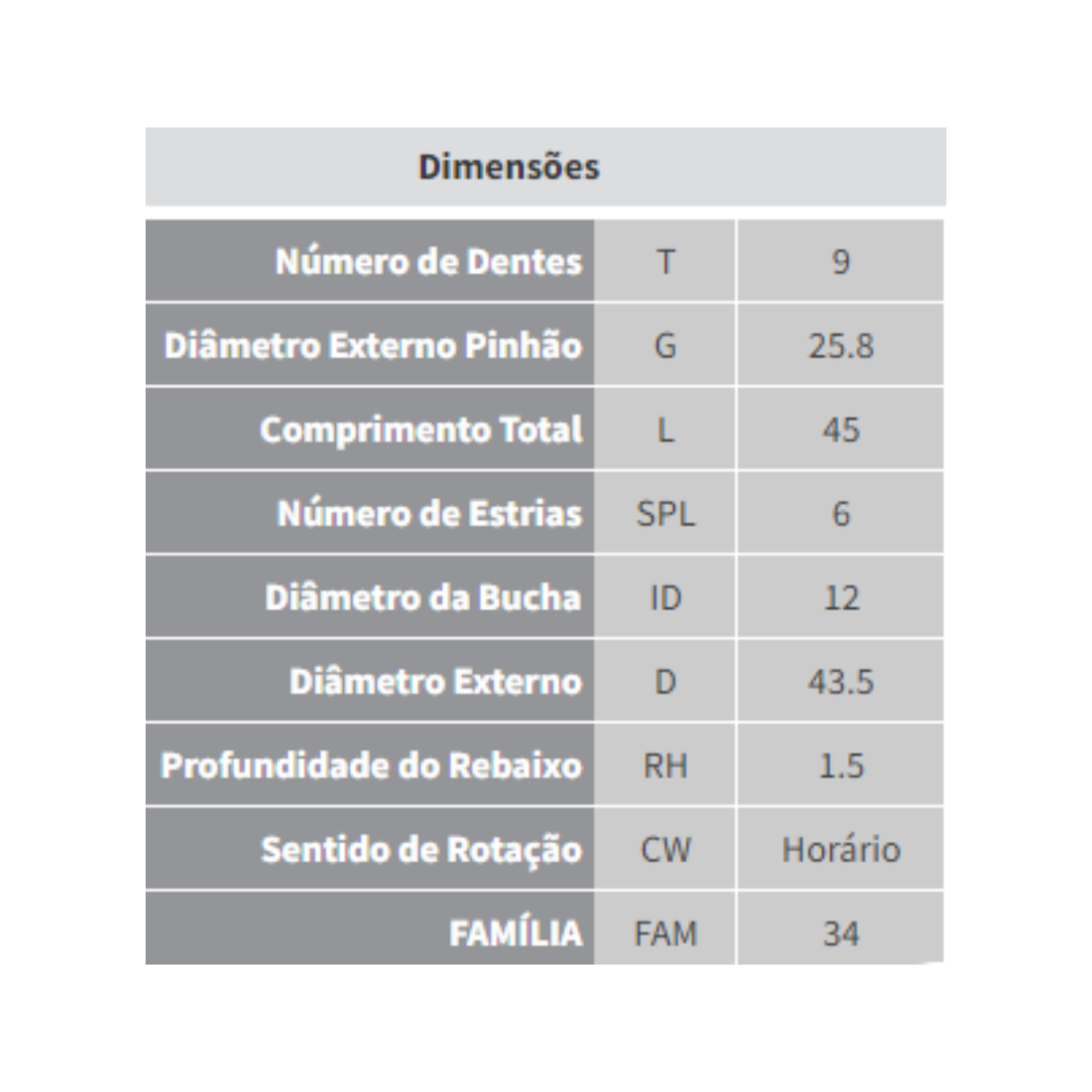 Dimensões

| Número de Dentes | T | 9 |
|---|---|---|
| Diâmetro Externo Pinhão | G | 25.8 |
| Comprimento Total | L | 45 |
| Número de Estrias | SPL | 6 |
| Diâmetro da Bucha | ID | 12 |
| Diâmetro Externo | D | 43.5 |
| Profundidade do Rebaixo | RH | 1.5 |
| Sentido de Rotação | CW | Horário |
| FAMÍLIA | FAM | 34 |